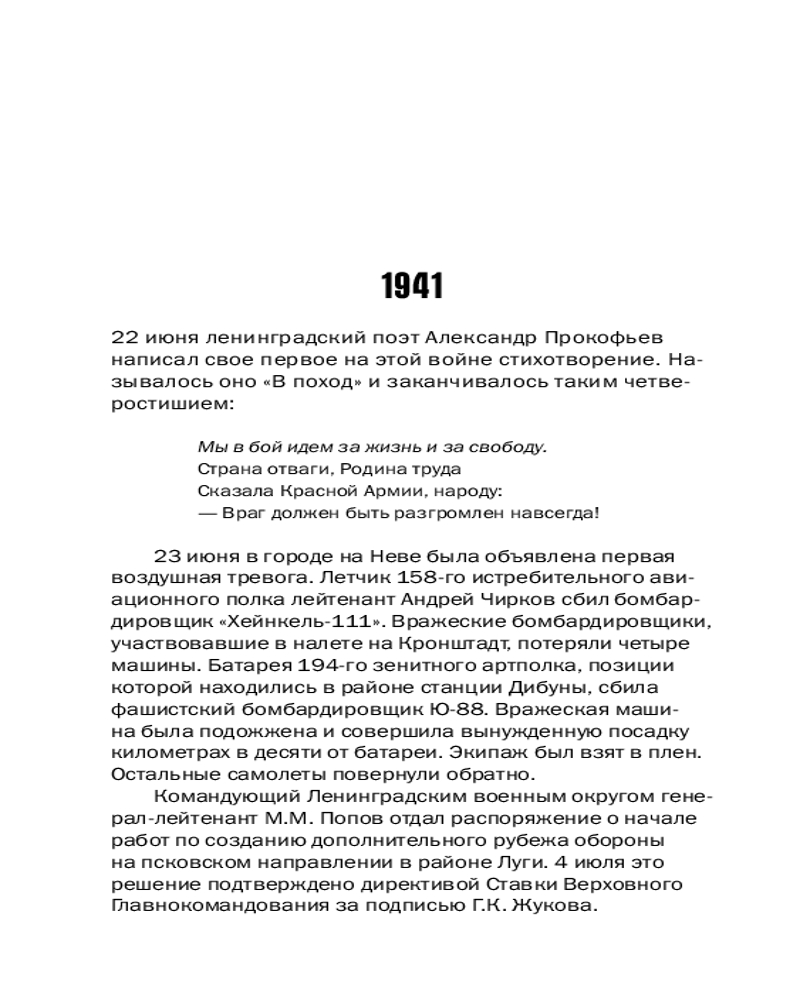 1941

22 июня ленинградский поэт Александр Прокофьев написал свое первое на этой войне стихотворение. Называлось оно «В поход» и заканчивалось таким четверостишием:

Мы в бой идем за жизнь и за свободу.
Страна отваги, Родина труда
Сказала Красной Армии, народу:
— Враг должен быть разгромлен навсегда!

23 июня в городе на Неве была объявлена первая воздушная тревога. Летчик 158-го истребительного авиационного полка лейтенант Андрей Чирков сбил бомбардировщик «Хейнкель-111». Вражеские бомбардировщики, участвовавшие в налете на Кронштадт, потеряли четыре машины. Батарея 194-го зенитного артполка, позиции которой находились в районе станции Дибуны, сбила фашистский бомбардировщик Ю-88. Вражеская машина была подожжена и совершила вынужденную посадку километрах в десяти от батареи. Экипаж был взят в плен. Остальные самолеты повернули обратно.

Командующий Ленинградским военным округом генерал-лейтенант М.М. Попов отдал распоряжение о начале работ по созданию дополнительного рубежа обороны на псковском направлении в районе Луги. 4 июля это решение подтверждено директивой Ставки Верховного Главнокомандования за подписью Г.К. Жукова.